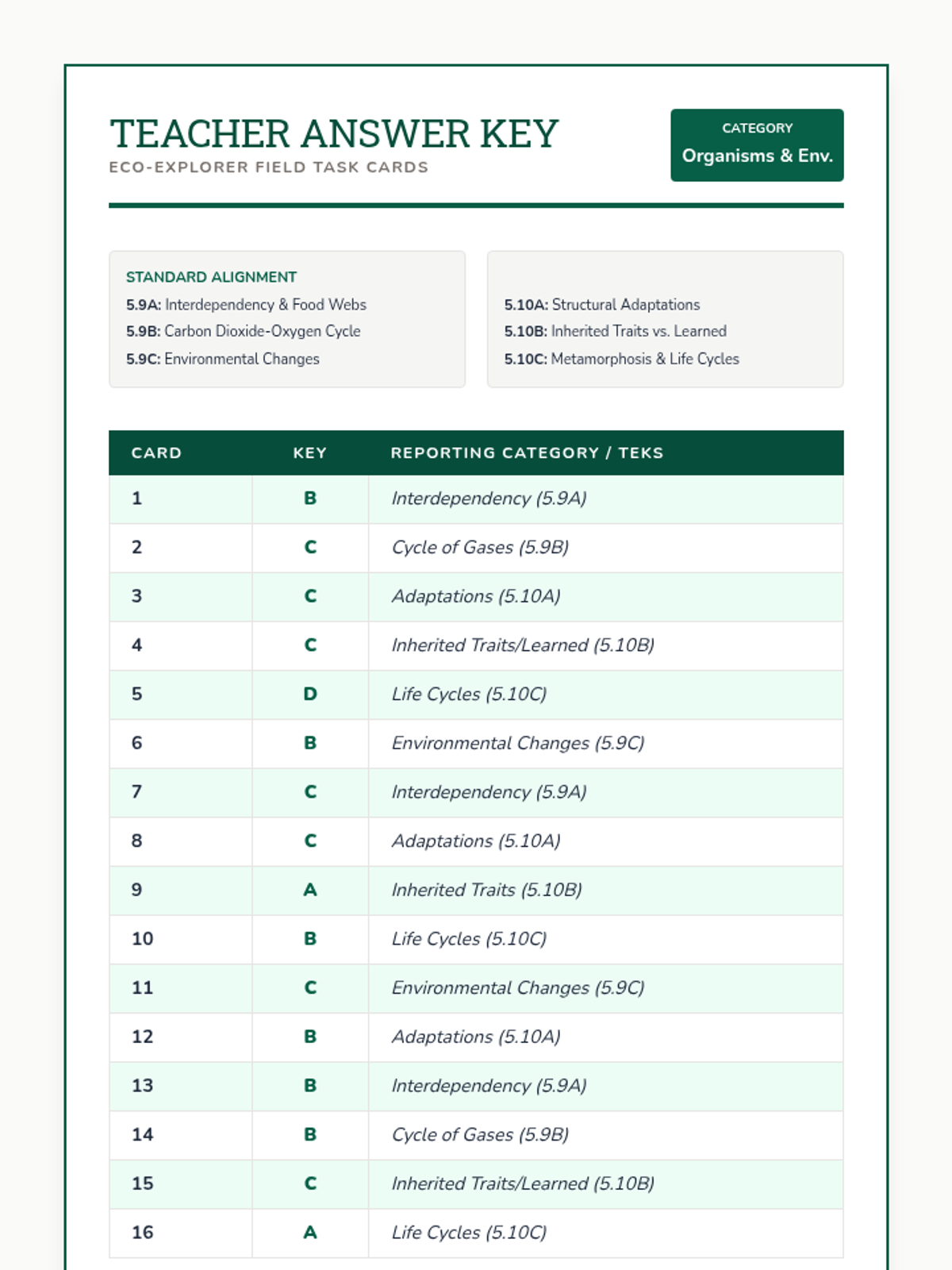 TEACHER ANSWER KEY
ECO-EXPLORER FIELD TASK CARDS

CATEGORY
Organisms & Env.

STANDARD ALIGNMENT
5.9A: Interdependency & Food Webs
5.9B: Carbon Dioxide-Oxygen Cycle
5.9C: Environmental Changes

5.10A: Structural Adaptations
5.10B: Inherited Traits vs. Learned
5.10C: Metamorphosis & Life Cycles

| CARD | KEY | REPORTING CATEGORY / TEKS |
|---|---|---|
| 1 | B | Interdependency (5.9A) |
| 2 | C | Cycle of Gases (5.9B) |
| 3 | C | Adaptations (5.10A) |
| 4 | C | Inherited Traits/Learned (5.10B) |
| 5 | D | Life Cycles (5.10C) |
| 6 | B | Environmental Changes (5.9C) |
| 7 | C | Interdependency (5.9A) |
| 8 | C | Adaptations (5.10A) |
| 9 | A | Inherited Traits (5.10B) |
| 10 | B | Life Cycles (5.10C) |
| 11 | C | Environmental Changes (5.9C) |
| 12 | B | Adaptations (5.10A) |
| 13 | B | Interdependency (5.9A) |
| 14 | B | Cycle of Gases (5.9B) |
| 15 | C | Inherited Traits/Learned (5.10B) |
| 16 | A | Life Cycles (5.10C) |